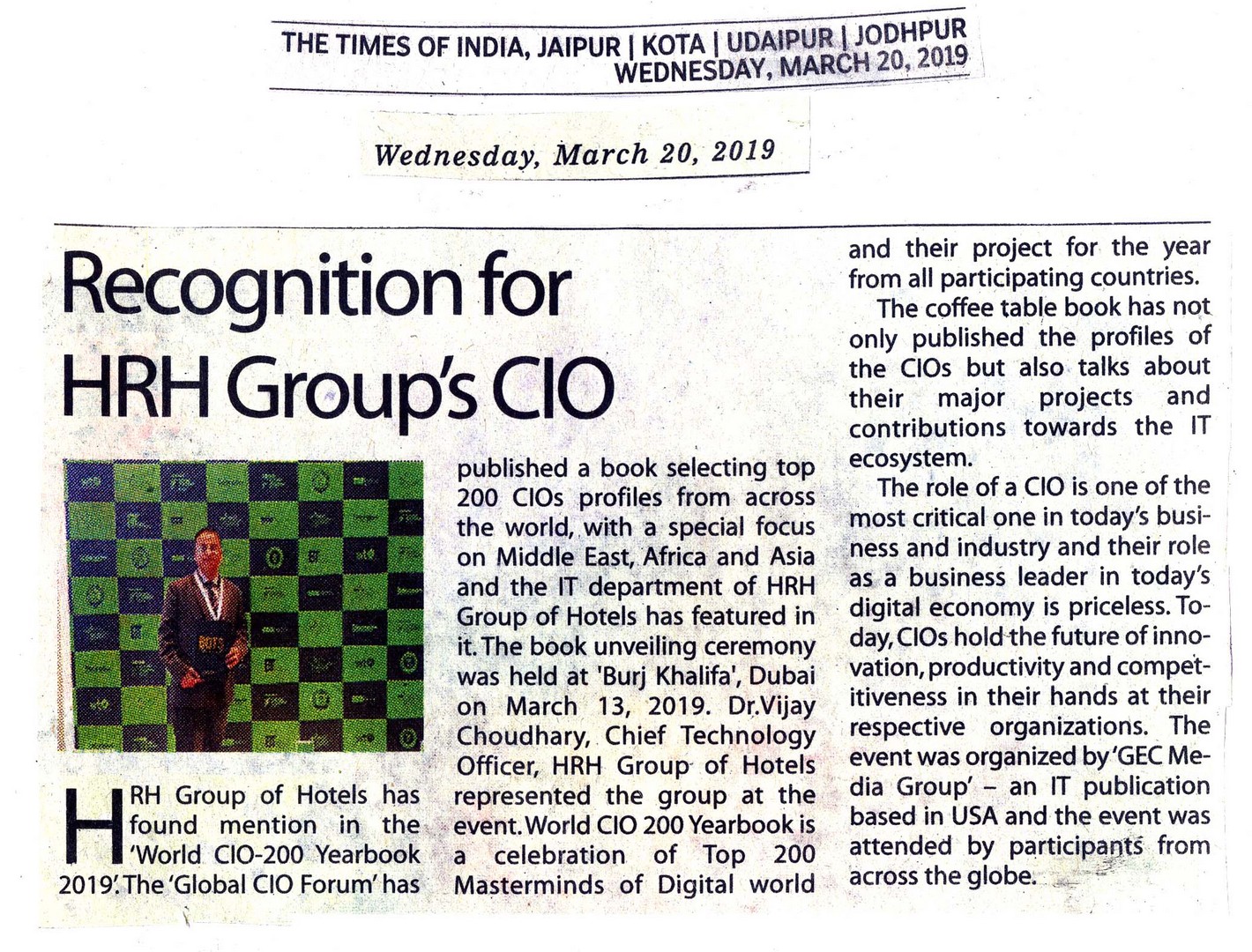 THE TIMES OF INDIA, JAIPUR | KOTA | UDAIPUR | JODHPUR
WEDNESDAY, MARCH 20, 2019

Wednesday, March 20, 2019

Recognition for HRH Group's CIO

HRH Group of Hotels has found mention in the 'World CIO-200 Yearbook 2019'. The 'Global CIO Forum' has published a book selecting top 200 CIOs profiles from across the world, with a special focus on Middle East, Africa and Asia and the IT department of HRH Group of Hotels has featured in it. The book unveiling ceremony was held at 'Burj Khalifa', Dubai on March 13, 2019. Dr.Vijay Choudhary, Chief Technology Officer, HRH Group of Hotels represented the group at the event. World CIO 200 Yearbook is a celebration of Top 200 Masterminds of Digital world and their project for the year from all participating countries.

The coffee table book has not only published the profiles of the CIOs but also talks about their major projects and contributions towards the IT ecosystem.

The role of a CIO is one of the most critical one in today's business and industry and their role as a business leader in today's digital economy is priceless. Today, CIOs hold the future of innovation, productivity and competitiveness in their hands at their respective organizations. The event was organized by 'GEC Media Group' – an IT publication based in USA and the event was attended by participants from across the globe.